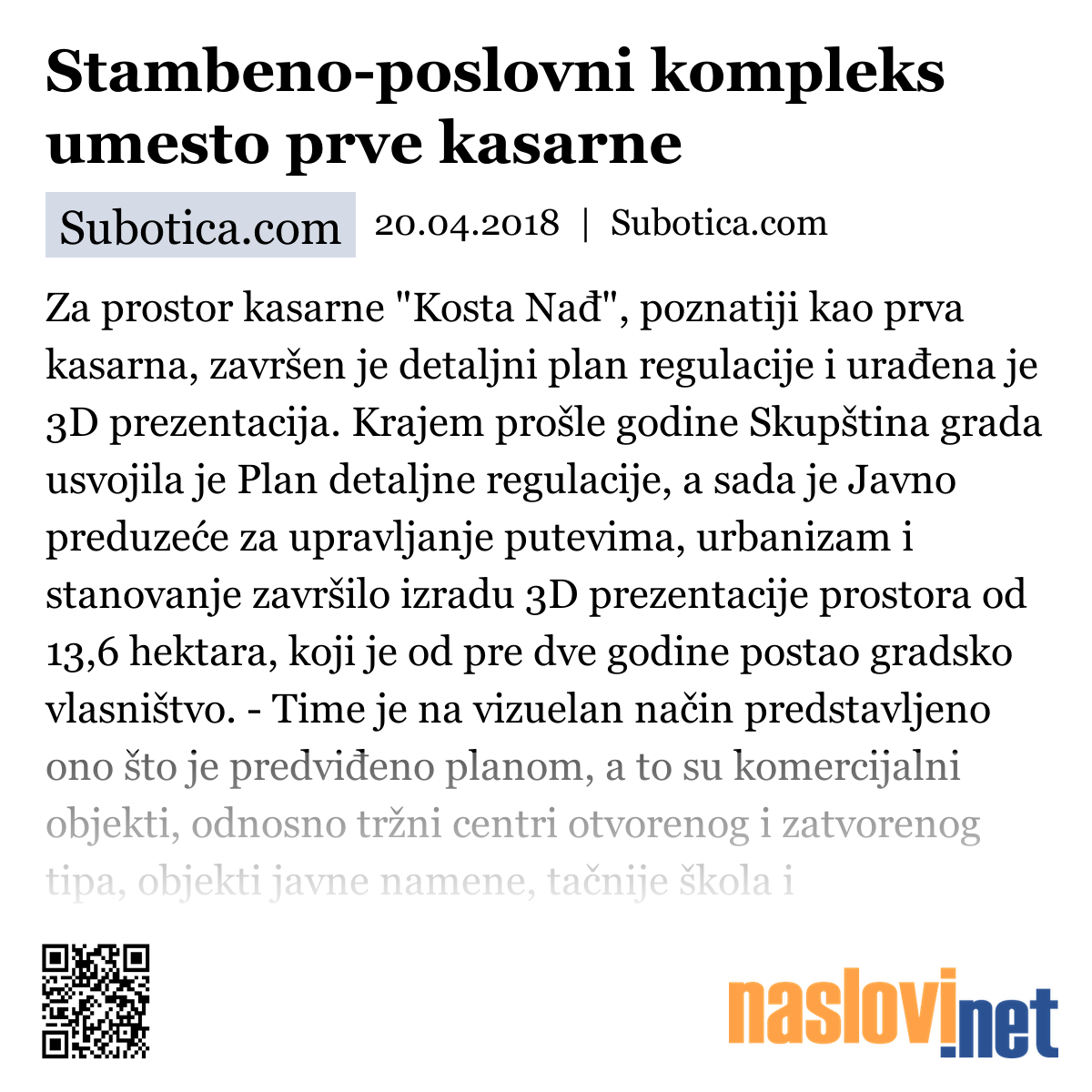 Stambeno-poslovni kompleks umesto prve kasarne

Subotica.com 20.04.2018 | Subotica.com

Za prostor kasarne "Kosta Nađ", poznatiji kao prva kasarna, završen je detaljni plan regulacije i urađena je 3D prezentacija. Krajem prošle godine Skupština grada usvojila je Plan detaljne regulacije, a sada je Javno preduzeće za upravljanje putevima, urbanizam i stanovanje završilo izradu 3D prezentacije prostora od 13,6 hektara, koji je od pre dve godine postao gradsko vlasništvo. - Time je na vizuelan način predstavljeno ono što je predviđeno planom, a to su komercijalni objekti, odnosno tržni centri otvorenog i zatvorenog tipa, objekti javne namene, tačnije škola i

naslovi.net